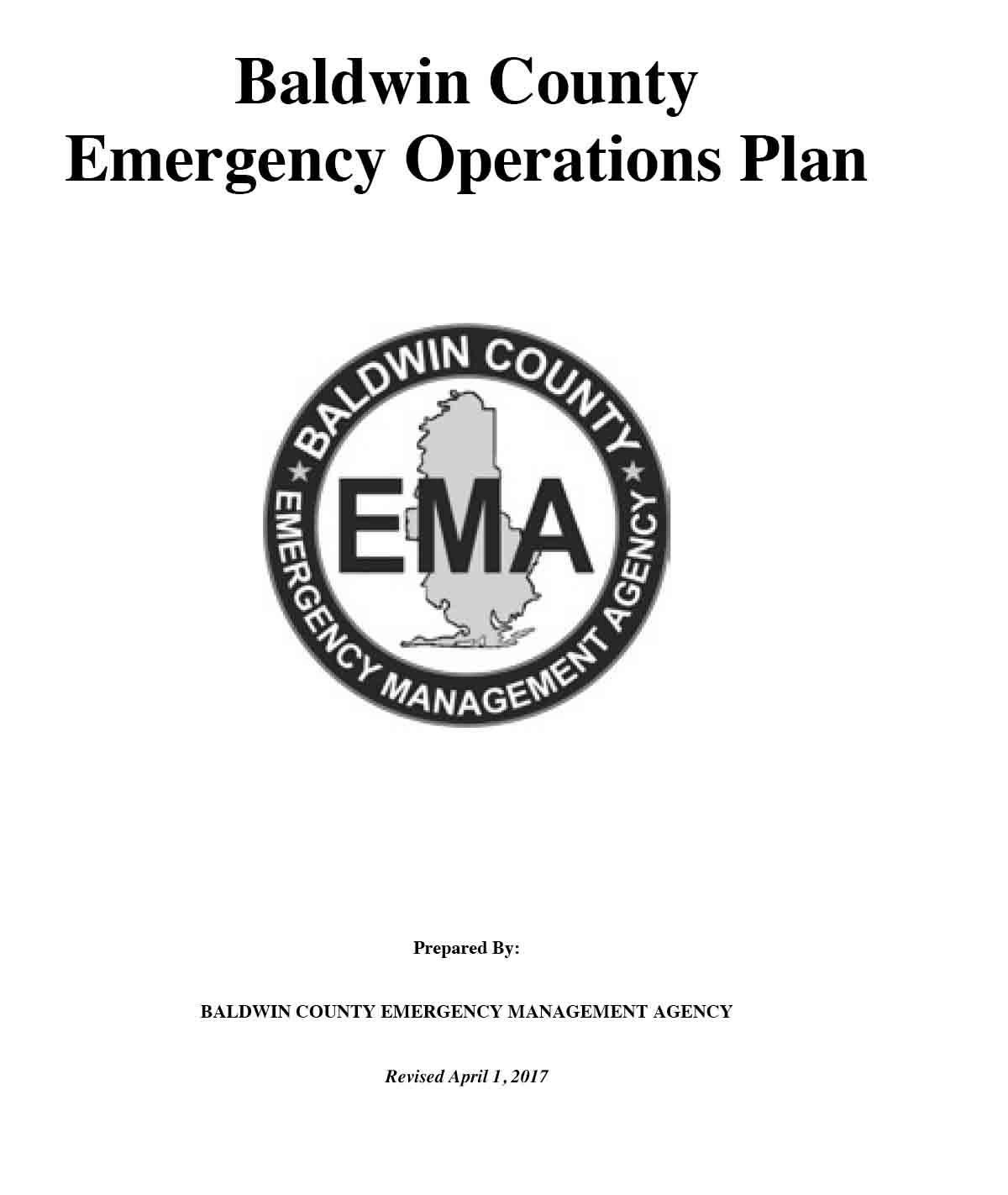 Baldwin County
Emergency Operations Plan

BALDWIN COUNTY

EMA

EMERGENCY MANAGEMENT AGENCY

Prepared By:

BALDWIN COUNTY EMERGENCY MANAGEMENT AGENCY

Revised April 1, 2017